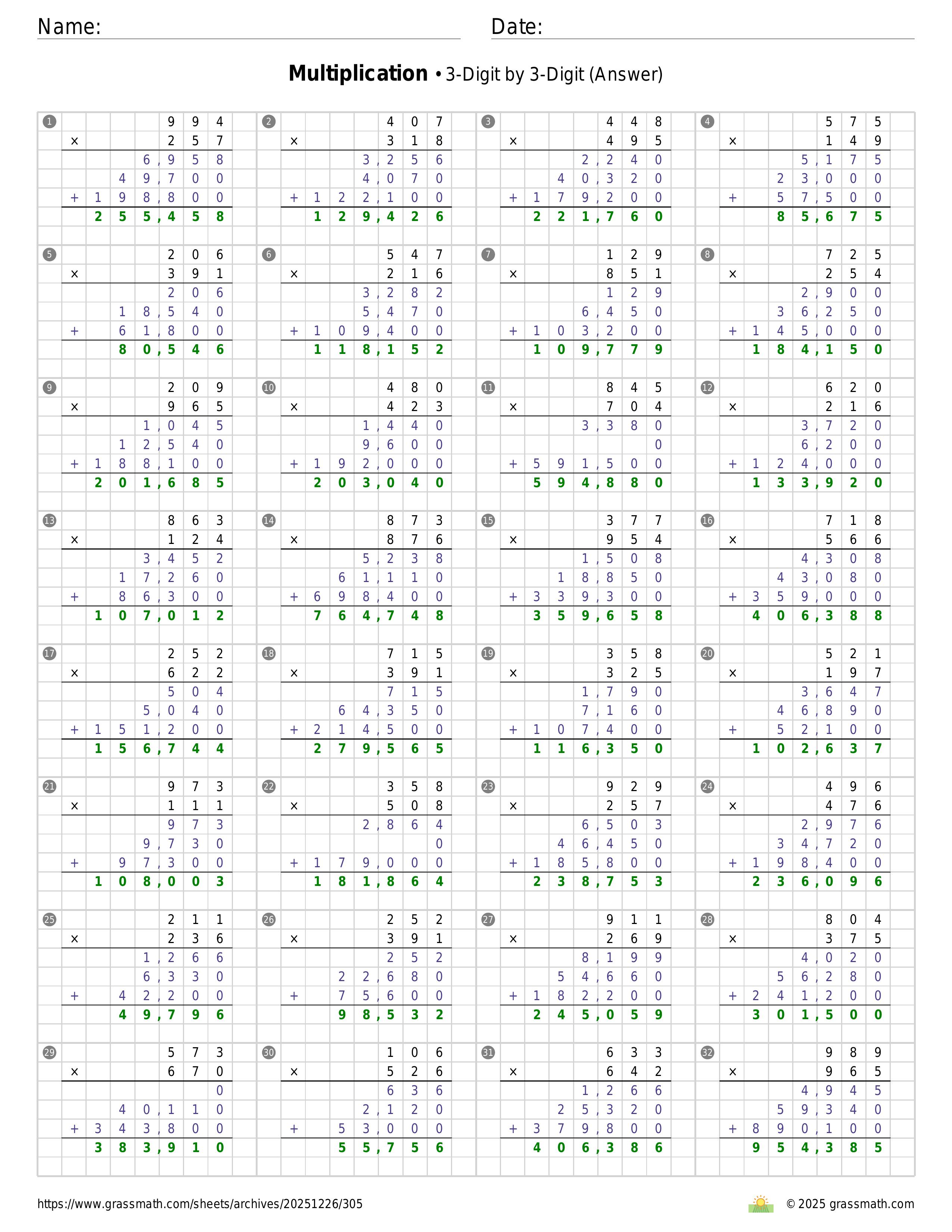 Name: Date:

**Multiplication** • 3-Digit by 3-Digit (Answer)

1
994
× 257
6,958
49,700
+ 198,800
255,458

2
407
× 318
3,256
4,070
+ 122,100
129,426

3
448
× 495
2,240
40,320
+ 179,200
221,760

4
575
× 149
5,175
23,000
+ 57,500
85,675

5
206
× 391
206
18,540
+ 61,800
80,546

6
547
× 216
3,282
5,470
+ 109,400
118,152

7
129
× 851
129
6,450
+ 103,200
109,779

8
725
× 254
2,900
36,250
+ 145,000
184,150

9
209
× 965
1,045
12,540
+ 188,100
201,685

10
480
× 423
1,440
9,600
+ 192,000
203,040

11
845
× 704
3,380
0
+ 591,500
594,880

12
620
× 216
3,720
6,200
+ 124,000
133,920

13
863
× 124
3,452
17,260
+ 86,300
107,012

14
873
× 876
5,238
61,110
+ 698,400
764,748

15
377
× 954
1,508
18,850
+ 339,300
359,658

16
718
× 566
4,308
43,080
+ 359,000
406,388

17
252
× 622
504
5,040
+ 151,200
156,744

18
715
× 391
715
64,350
+ 214,500
279,565

19
358
× 325
1,790
7,160
+ 107,400
116,350

20
521
× 197
3,647
46,890
+ 52,100
102,637

21
973
× 111
973
9,730
+ 97,300
108,003

22
358
× 508
2,864
0
+ 179,000
181,864

23
929
× 257
6,503
46,450
+ 185,800
238,753

24
496
× 476
2,976
34,720
+ 198,400
236,096

25
211
× 236
1,266
6,330
+ 42,200
49,796

26
252
× 391
252
22,680
+ 75,600
98,532

27
911
× 269
8,199
54,660
+ 182,200
245,059

28
804
× 375
4,020
56,280
+ 241,200
301,500

29
573
× 670
0
40,110
+ 343,800
383,910

30
106
× 526
636
2,120
+ 53,000
55,756

31
633
× 642
1,266
25,320
+ 379,800
406,386

32
989
× 965
4,945
59,340
+ 890,100
954,385

https://www.grassmath.com/sheets/archives/20251226/305
© 2025 grassmath.com